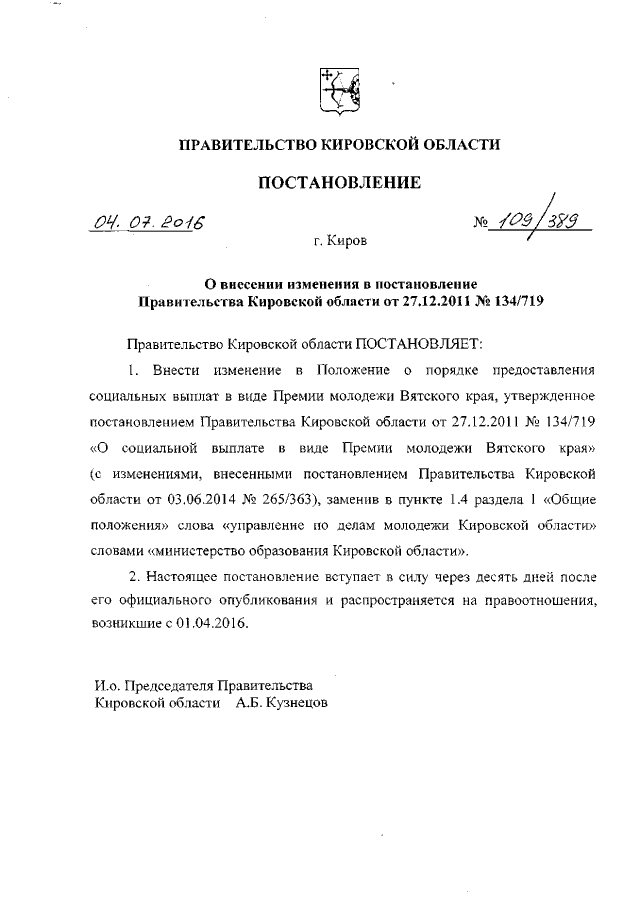 ПРАВИТЕЛЬСТВО КИРОВСКОЙ ОБЛАСТИ

ПОСТАНОВЛЕНИЕ

04. 07. 2016

№ 109/389

г. Киров

О внесении изменения в постановление Правительства Кировской области от 27.12.2011 № 134/719

Правительство Кировской области ПОСТАНОВЛЯЕТ:

1. Внести изменение в Положение о порядке предоставления социальных выплат в виде Премии молодежи Вятского края, утвержденное постановлением Правительства Кировской области от 27.12.2011 № 134/719 «О социальной выплате в виде Премии молодежи Вятского края» (с изменениями, внесенными постановлением Правительства Кировской области от 03.06.2014 № 265/363), заменив в пункте 1.4 раздела 1 «Общие положения» слова «управление по делам молодежи Кировской области» словами «министерство образования Кировской области».

2. Настоящее постановление вступает в силу через десять дней после его официального опубликования и распространяется на правоотношения, возникшие с 01.04.2016.

И.о. Председателя Правительства Кировской области А.Б. Кузнецов